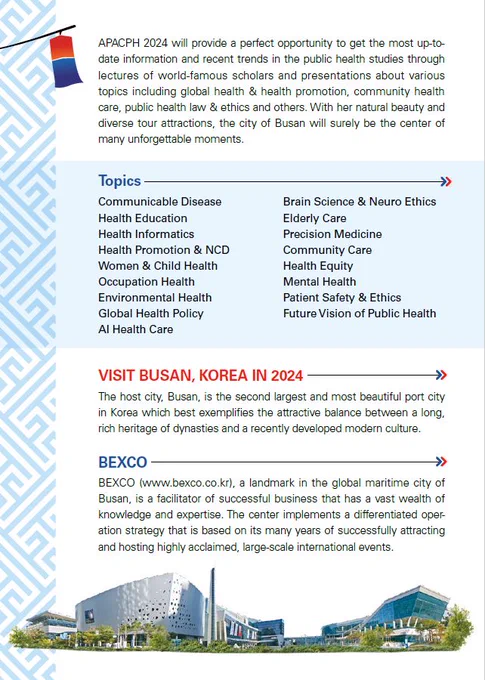 APACPH 2024 will provide a perfect opportunity to get the most up-to-date information and recent trends in the public health studies through lectures of world-famous scholars and presentations about various topics including global health & health promotion, community health care, public health law & ethics and others. With her natural beauty and diverse tour attractions, the city of Busan will surely be the center of many unforgettable moments.

Topics

Communicable Disease
Health Education
Health Informatics
Health Promotion & NCD
Women & Child Health
Occupation Health
Environmental Health
Global Health Policy
AI Health Care

Brain Science & Neuro Ethics
Elderly Care
Precision Medicine
Community Care
Health Equity
Mental Health
Patient Safety & Ethics
Future Vision of Public Health

VISIT BUSAN, KOREA IN 2024

The host city, Busan, is the second largest and most beautiful port city in Korea which best exemplifies the attractive balance between a long, rich heritage of dynasties and a recently developed modern culture.

BEXCO

BEXCO (www.bexco.co.kr), a landmark in the global maritime city of Busan, is a facilitator of successful business that has a vast wealth of knowledge and expertise. The center implements a differentiated operation strategy that is based on its many years of successfully attracting and hosting highly acclaimed, large-scale international events.